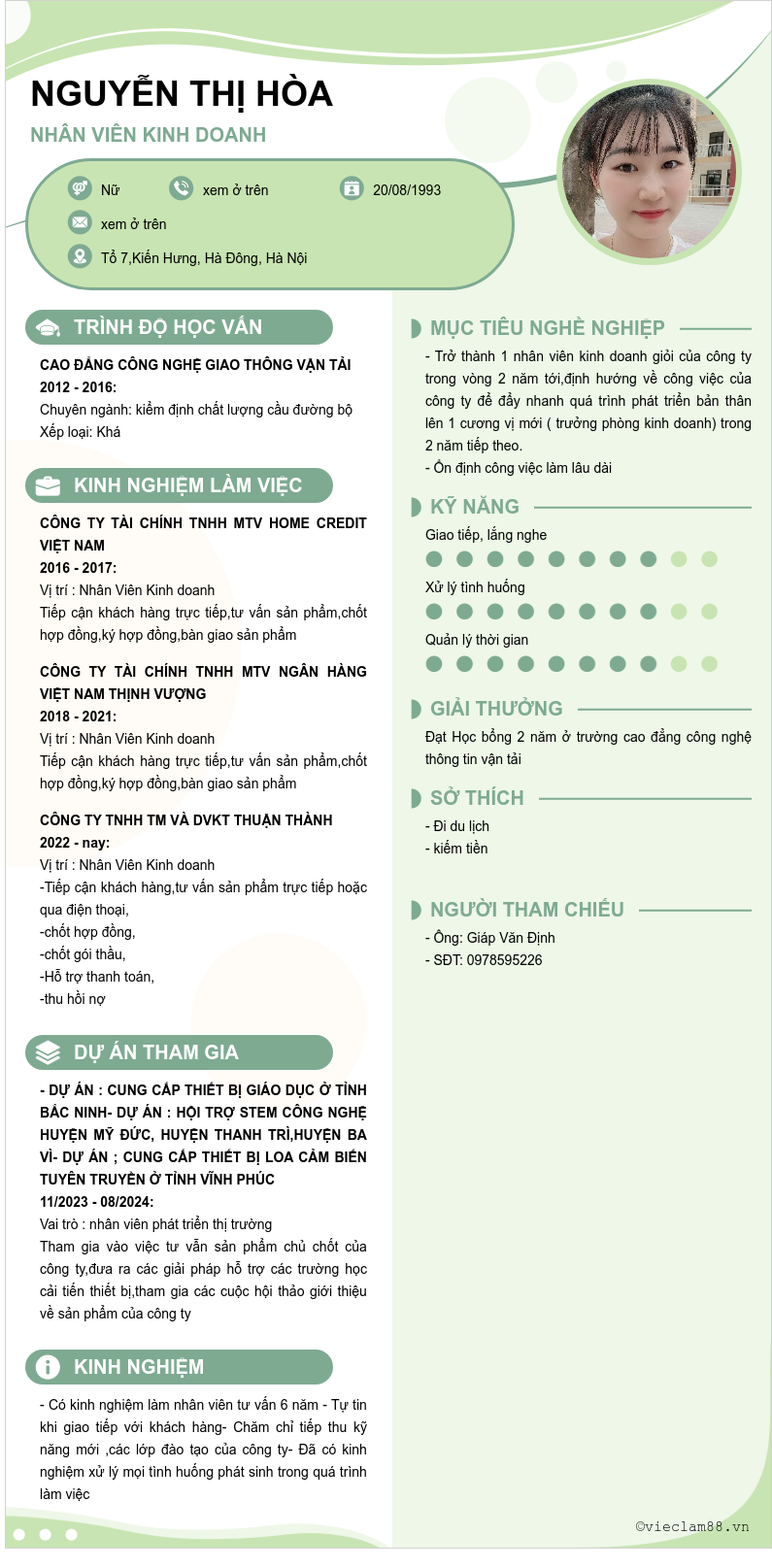 NGUYỄN THỊ HÒA
NHÂN VIÊN KINH DOANH

Nữ
xem ở trên
20/08/1993
xem ở trên
Tổ 7,Kiến Hưng, Hà Đông, Hà Nội

TRÌNH ĐỘ HỌC VẤN

CAO ĐẲNG CÔNG NGHỆ GIAO THÔNG VẬN TẢI
2012 - 2016:
Chuyên ngành: kiểm định chất lượng cầu đường bộ
Xếp loại: Khá

KINH NGHIỆM LÀM VIỆC

CÔNG TY TÀI CHÍNH TNHH MTV HOME CREDIT VIỆT NAM
2016 - 2017:
Vị trí : Nhân Viên Kinh doanh
Tiếp cận khách hàng trực tiếp,tư vấn sản phẩm,chốt hợp đồng,ký hợp đồng,bàn giao sản phẩm

CÔNG TY TÀI CHÍNH TNHH MTV NGÂN HÀNG VIỆT NAM THỊNH VƯỢNG
2018 - 2021:
Vị trí : Nhân Viên Kinh doanh
Tiếp cận khách hàng trực tiếp,tư vấn sản phẩm,chốt hợp đồng,ký hợp đồng,bàn giao sản phẩm

CÔNG TY TNHH TM VÀ DVKT THUẬN THÀNH
2022 - nay:
Vị trí : Nhân Viên Kinh doanh
-Tiếp cận khách hàng,tư vấn sản phẩm trực tiếp hoặc qua điện thoại,
-chốt hợp đồng,
-chốt gói thầu,
-Hỗ trợ thanh toán,
-thu hồi nợ

DỰ ÁN THAM GIA

- DỰ ÁN : CUNG CẤP THIẾT BỊ GIÁO DỤC Ở TỈNH BẮC NINH- DỰ ÁN : HỘI TRỢ STEM CÔNG NGHỆ HUYỆN MỸ ĐỨC, HUYỆN THANH TRÌ,HUYỆN BA VÌ- DỰ ÁN ; CUNG CẤP THIẾT BỊ LOA CẢM BIẾN TUYÊN TRUYỀN Ở TỈNH VĨNH PHÚC
11/2023 - 08/2024:
Vai trò : nhân viên phát triển thị trường
Tham gia vào việc tư vẫn sản phẩm chủ chốt của công ty,đưa ra các giải pháp hỗ trợ các trường học cải tiến thiết bị,tham gia các cuộc hội thảo giới thiệu về sản phẩm của công ty

KINH NGHIỆM

- Có kinh nghiệm làm nhân viên tư vấn 6 năm - Tự tin khi giao tiếp với khách hàng- Chăm chỉ tiếp thu kỹ năng mới ,các lớp đào tạo của công ty- Đã có kinh nghiệm xử lý mọi tình huống phát sinh trong quá trình làm việc

MỤC TIÊU NGHỀ NGHIỆP

- Trở thành 1 nhân viên kinh doanh giỏi của công ty trong vòng 2 năm tới,định hướng về công việc của công ty để đẩy nhanh quá trình phát triển bản thân lên 1 cương vị mới ( trưởng phòng kinh doanh) trong 2 năm tiếp theo.
- Ổn định công việc làm lâu dài

KỸ NĂNG

Giao tiếp, lắng nghe
Xử lý tình huống
Quản lý thời gian

GIẢI THƯỞNG

Đạt Học bổng 2 năm ở trường cao đẳng công nghệ thông tin vận tải

SỞ THÍCH

- Đi du lịch
- kiếm tiền

NGƯỜI THAM CHIẾU

- Ông: Giáp Văn Định
- SĐT: 0978595226

©vieclam88.vn